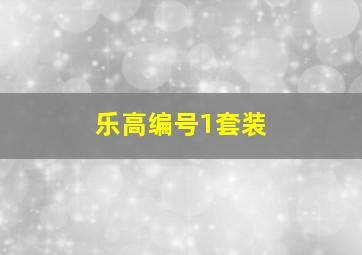 乐高编号1套装